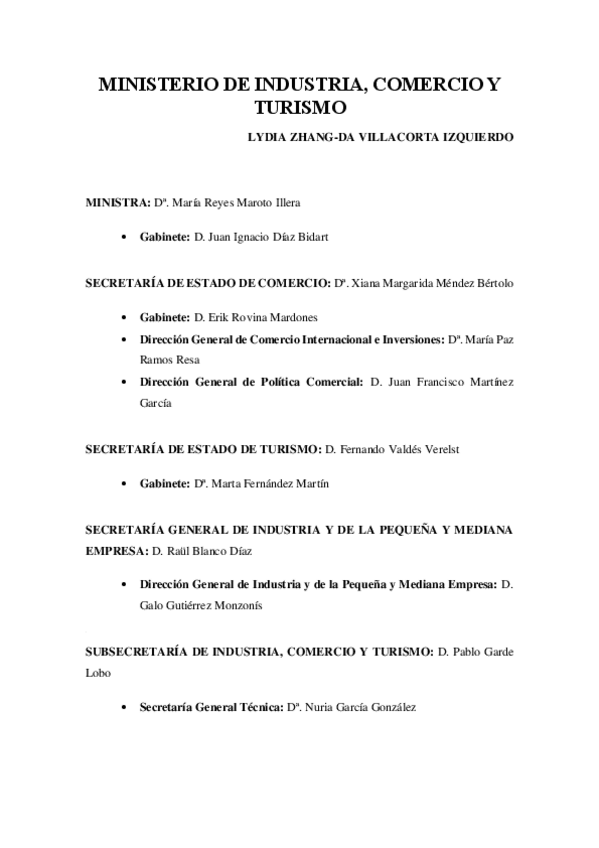 MINISTERIO DE INDUSTRIA, COMERCIO Y TURISMO

LYDIA ZHANG-DA VILLACORTA IZQUIERDO

MINISTRA: Dª. María Reyes Maroto Illera

• Gabinete: D. Juan Ignacio Díaz Bidart

SECRETARÍA DE ESTADO DE COMERCIO: Dª. Xiana Margarida Méndez Bértolo

• Gabinete: D. Erik Rovina Mardones
• Dirección General de Comercio Internacional e Inversiones: Dª. María Paz Ramos Resa
• Dirección General de Política Comercial: D. Juan Francisco Martínez García

SECRETARÍA DE ESTADO DE TURISMO: D. Fernando Valdés Verelst

• Gabinete: Dª. Marta Fernández Martín

SECRETARÍA GENERAL DE INDUSTRIA Y DE LA PEQUEÑA Y MEDIANA EMPRESA: D. Raül Blanco Díaz

• Dirección General de Industria y de la Pequeña y Mediana Empresa: D. Galo Gutiérrez Monzonís

SUBSECRETARÍA DE INDUSTRIA, COMERCIO Y TURISMO: D. Pablo Garde Lobo

• Secretaría General Técnica: Dª. Nuria García González